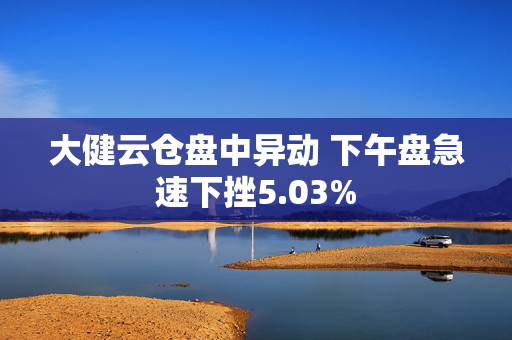 大健云仓盘中异动 下午盘急速下挫5.03%